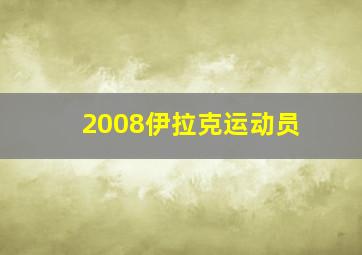 2008伊拉克运动员